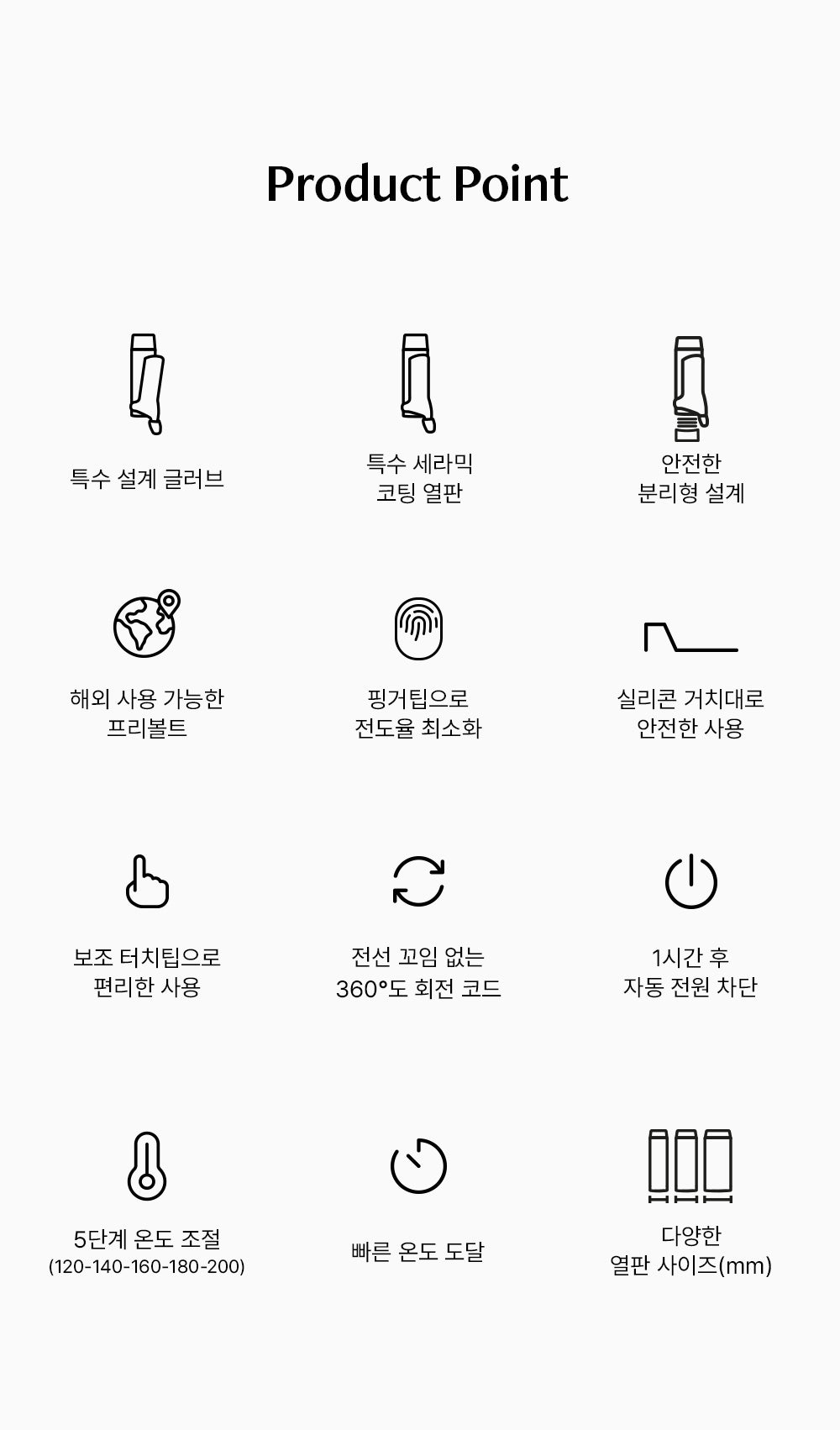 Product Point

특수 설계 글러브

특수 세라믹
코팅 열판

안전한
분리형 설계

해외 사용 가능한
프리볼트

핑거팁으로
전도율 최소화

실리콘 거치대로
안전한 사용

보조 터치팁으로
편리한 사용

전선 꼬임 없는
360°도 회전 코드

1시간 후
자동 전원 차단

5단계 온도 조절
(120-140-160-180-200)

빠른 온도 도달

다양한
열판 사이즈(mm)